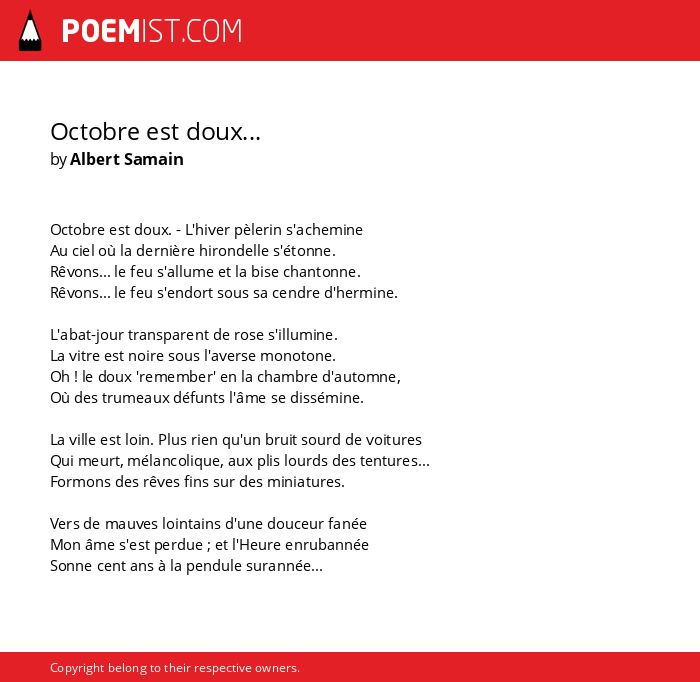 POEMIST.COM

Octobre est doux...
by Albert Samain

Octobre est doux. - L'hiver pèlerin s'achemine
Au ciel où la dernière hirondelle s'étonne.
Rêvons... le feu s'allume et la bise chantonne.
Rêvons... le feu s'endort sous sa cendre d'hermine.

L'abat-jour transparent de rose s'illumine.
La vitre est noire sous l'averse monotone.
Oh ! le doux 'remember' en la chambre d'automne,
Où des trumeaux défunts l'âme se dissémine.

La ville est loin. Plus rien qu'un bruit sourd de voitures
Qui meurt, mélancolique, aux plis lourds des tentures...
Formons des rêves fins sur des miniatures.

Vers de mauves lointains d'une douceur fanée
Mon âme s'est perdue ; et l'Heure enrubannée
Sonne cent ans à la pendule surannée...

Copyright belong to their respective owners.